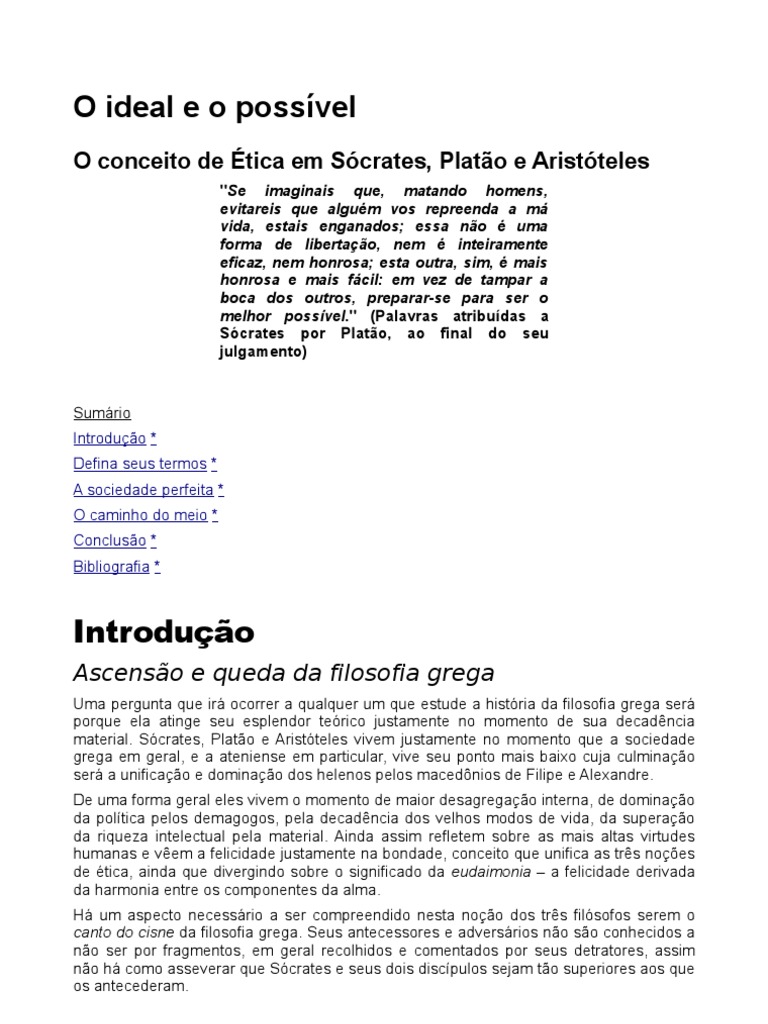 O ideal e o possível

O conceito de Ética em Sócrates, Platão e Aristóteles

"Se imaginais que, matando homens, evitareis que alguém vos repreenda a má vida, estais enganados; essa não é uma forma de libertação, nem é inteiramente eficaz, nem honrosa; esta outra, sim, é mais honrosa e mais fácil: em vez de tampar a boca dos outros, preparar-se para ser o melhor possível." (Palavras atribuídas a Sócrates por Platão, ao final do seu julgamento)

Sumário
Introdução *
Defina seus termos *
A sociedade perfeita *
O caminho do meio *
Conclusão *
Bibliografia *

Introdução

Ascensão e queda da filosofia grega

Uma pergunta que irá ocorrer a qualquer um que estude a história da filosofia grega será porque ela atinge seu esplendor teórico justamente no momento de sua decadência material. Sócrates, Platão e Aristóteles vivem justamente no momento que a sociedade grega em geral, e a ateniense em particular, vive seu ponto mais baixo cuja culminação será a unificação e dominação dos helenos pelos macedônios de Filipe e Alexandre.

De uma forma geral eles vivem o momento de maior desagregação interna, de dominação da política pelos demagogos, pela decadência dos velhos modos de vida, da superação da riqueza intelectual pela material. Ainda assim refletem sobre as mais altas virtudes humanas e vêem a felicidade justamente na bondade, conceito que unifica as três noções de ética, ainda que divergindo sobre o significado da eudaimonia – a felicidade derivada da harmonia entre os componentes da alma.

Há um aspecto necessário a ser compreendido nesta noção dos três filósofos serem o canto do cisne da filosofia grega. Seus antecessores e adversários não são conhecidos a não ser por fragmentos, em geral recolhidos e comentados por seus detratores, assim não há como asseverar que Sócrates e seus dois discípulos sejam tão superiores aos que os antecederam.